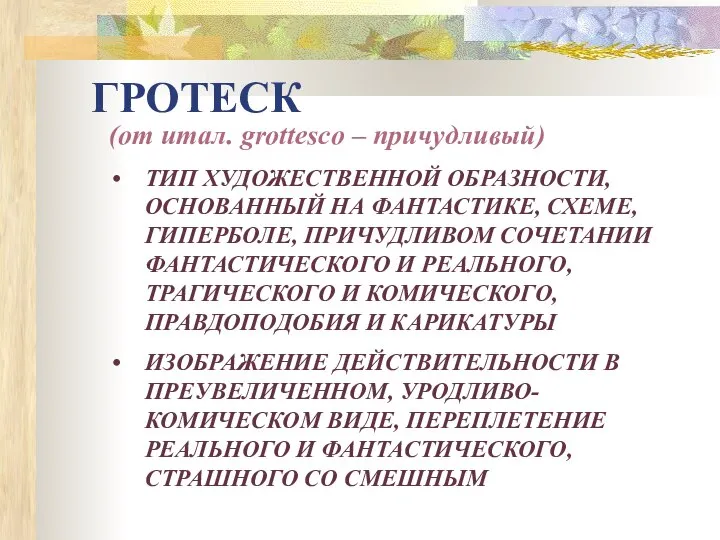 ГРОТЕСК

(от итал. grottesco – причудливый)

• ТИП ХУДОЖЕСТВЕННОЙ ОБРАЗНОСТИ, ОСНОВАННЫЙ НА ФАНТАСТИКЕ, СХЕМЕ, ГИПЕРБОЛЕ, ПРИЧУДЛИВОМ СОЧЕТАНИИ ФАНТАСТИЧЕСКОГО И РЕАЛЬНОГО, ТРАГИЧЕСКОГО И КОМИЧЕСКОГО, ПРАВДОПОДОБИЯ И КАРИКАТУРЫ

• ИЗОБРАЖЕНИЕ ДЕЙСТВИТЕЛЬНОСТИ В ПРЕУВЕЛИЧЕННОМ, УРОДЛИВО-КОМИЧЕСКОМ ВИДЕ, ПЕРЕПЛЕТЕНИЕ РЕАЛЬНОГО И ФАНТАСТИЧЕСКОГО, СТРАШНОГО СО СМЕШНЫМ